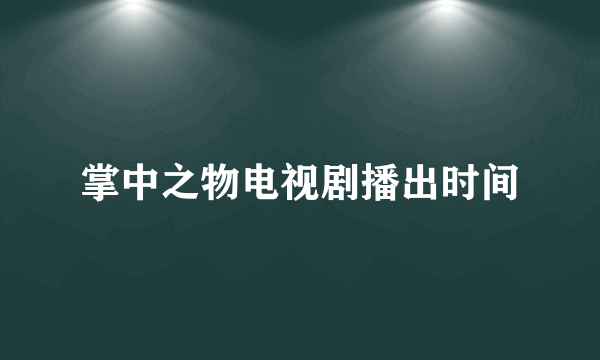 掌中之物电视剧播出时间